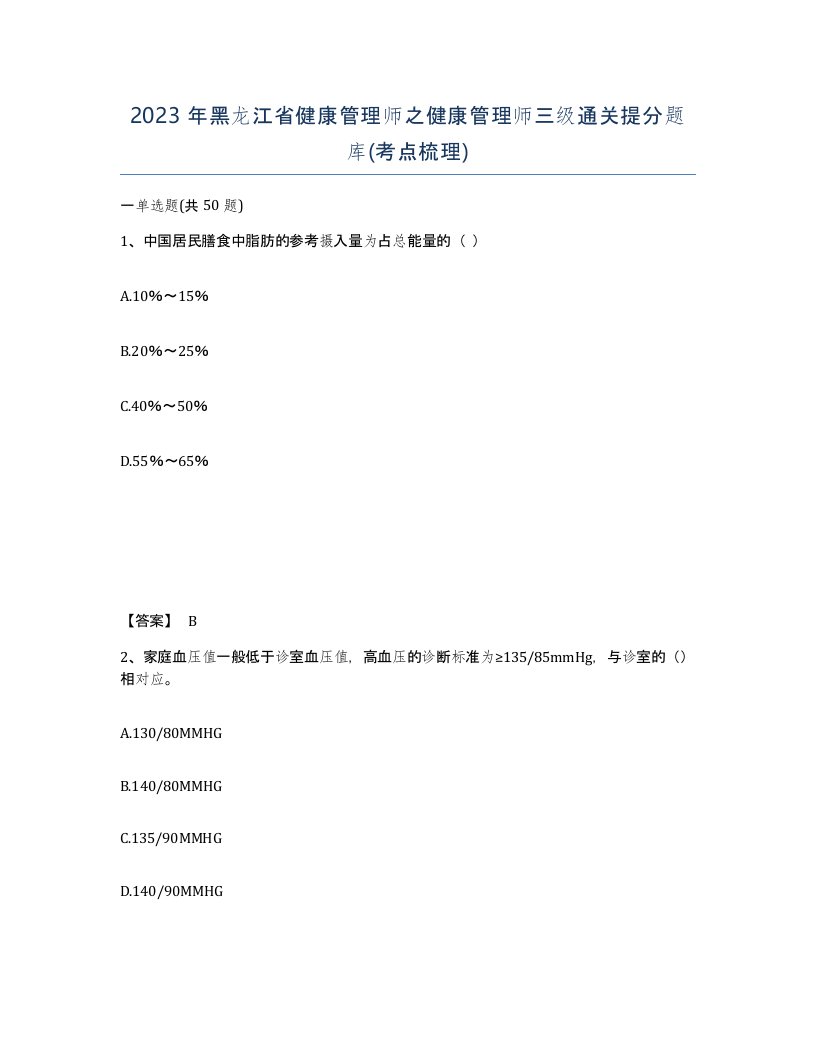 2023 年黑龙江省健康管理师之健康管理师三级通关提分题库(考点梳理)

一单选题(共 50 题)

1、中国居民膳食中脂肪的参考摄入量为占总能量的（ ）

A.10%～15%

B.20%～25%

C.40%～50%

D.55%～65%

【答案】 B

2、家庭血压值一般低于诊室血压值，高血压的诊断标准为≥135/85mmHg，与诊室的（）相对应。

A.130/80MMHG

B.140/80MMHG

C.135/90MMHG

D.140/90MMHG